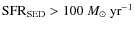 $\mathrm{SFR}_{\mathrm{SED}} > 100\ M_{\odot}\ \mathrm{yr}^{-1}$